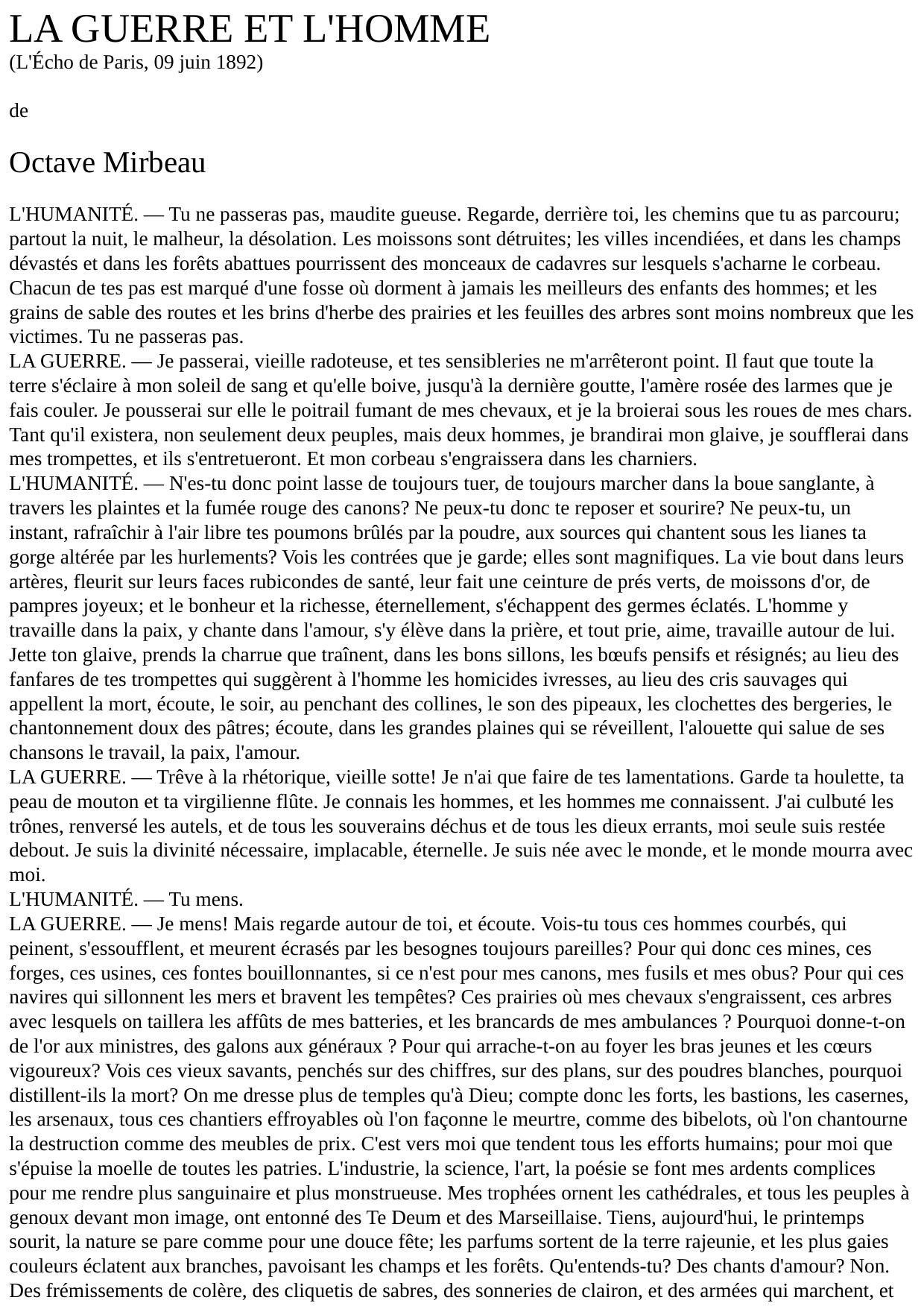 LA GUERRE ET L'HOMME
(L'Écho de Paris, 09 juin 1892)

de

Octave Mirbeau

L'HUMANITÉ. — Tu ne passeras pas, maudite gueuse. Regarde, derrière toi, les chemins que tu as parcouru; partout la nuit, le malheur, la désolation. Les moissons sont détruites; les villes incendiées, et dans les champs dévastés et dans les forêts abattues pourrissent des monceaux de cadavres sur lesquels s'acharne le corbeau. Chacun de tes pas est marqué d'une fosse où dorment à jamais les meilleurs des enfants des hommes; et les grains de sable des routes et les brins d'herbe des prairies et les feuilles des arbres sont moins nombreux que les victimes. Tu ne passeras pas.
LA GUERRE. — Je passerai, vieille radoteuse, et tes sensibleries ne m'arrêteront point. Il faut que toute la terre s'éclaire à mon soleil de sang et qu'elle boive, jusqu'à la dernière goutte, l'amère rosée des larmes que je fais couler. Je pousserai sur elle le poitrail fumant de mes chevaux, et je la broierai sous les roues de mes chars. Tant qu'il existera, non seulement deux peuples, mais deux hommes, je brandirai mon glaive, je soufflerai dans mes trompettes, et ils s'entretueront. Et mon corbeau s'engraissera dans les charniers.
L'HUMANITÉ. — N'es-tu donc point lasse de toujours tuer, de toujours marcher dans la boue sanglante, à travers les plaintes et la fumée rouge des canons? Ne peux-tu donc te reposer et sourire? Ne peux-tu, un instant, rafraîchir à l'air libre tes poumons brûlés par la poudre, aux sources qui chantent sous les lianes ta gorge altérée par les hurlements? Vois les contrées que je garde; elles sont magnifiques. La vie bout dans leurs artères, fleurit sur leurs faces rubicondes de santé, leur fait une ceinture de prés verts, de moissons d'or, de pampres joyeux; et le bonheur et la richesse, éternellement, s'échappent des germes éclatés. L'homme y travaille dans la paix, y chante dans l'amour, s'y élève dans la prière, et tout prie, aime, travaille autour de lui. Jette ton glaive, prends la charrue que traînent, dans les bons sillons, les bœufs pensifs et résignés; au lieu des fanfares de tes trompettes qui suggèrent à l'homme les homicides ivresses, au lieu des cris sauvages qui appellent la mort, écoute, le soir, au penchant des collines, le son des pipeaux, les clochettes des bergeries, le chantonnement doux des pâtres; écoute, dans les grandes plaines qui se réveillent, l'alouette qui salue de ses chansons le travail, la paix, l'amour.
LA GUERRE. — Trêve à la rhétorique, vieille sotte! Je n'ai que faire de tes lamentations. Garde ta houlette, ta peau de mouton et ta virgilienne flûte. Je connais les hommes, et les hommes me connaissent. J'ai culbuté les trônes, renversé les autels, et de tous les souverains déchus et de tous les dieux errants, moi seule suis restée debout. Je suis la divinité nécessaire, implacable, éternelle. Je suis née avec le monde, et le monde mourra avec moi.
L'HUMANITÉ. — Tu mens.
LA GUERRE. — Je mens! Mais regarde autour de toi, et écoute. Vois-tu tous ces hommes courbés, qui peinent, s'essoufflent, et meurent écrasés par les besognes toujours pareilles? Pour qui donc ces mines, ces forges, ces usines, ces fontes bouillonnantes, si ce n'est pour mes canons, mes fusils et mes obus? Pour qui ces navires qui sillonnent les mers et bravent les tempêtes? Ces prairies où mes chevaux s'engraissent, ces arbres avec lesquels on taillera les affûts de mes batteries, et les brancards de mes ambulances ? Pourquoi donne-t-on de l'or aux ministres, des galons aux généraux ? Pour qui arrache-t-on au foyer les bras jeunes et les cœurs vigoureux? Vois ces vieux savants, penchés sur des chiffres, sur des plans, sur des poudres blanches, pourquoi distillent-ils la mort? On me dresse plus de temples qu'à Dieu; compte donc les forts, les bastions, les casernes, les arsenaux, tous ces chantiers effroyables où l'on façonne le meurtre, comme des bibelots, où l'on chantourne la destruction comme des meubles de prix. C'est vers moi que tendent tous les efforts humains; pour moi que s'épuise la moelle de toutes les patries. L'industrie, la science, l'art, la poésie se font mes ardents complices pour me rendre plus sanguinaire et plus monstrueuse. Mes trophées ornent les cathédrales, et tous les peuples à genoux devant mon image, ont entonné des Te Deum et des Marseillaise. Tiens, aujourd'hui, le printemps sourit, la nature se pare comme pour une douce fête; les parfums sortent de la terre rajeunie, et les plus gaies couleurs éclatent aux branches, pavoisant les champs et les forêts. Qu'entends-tu? Des chants d'amour? Non. Des frémissements de colère, des cliquetis de sabres, des sonneries de clairon, et des armées qui marchent, et